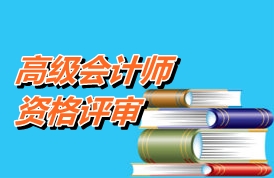 高级会计师
资格评审